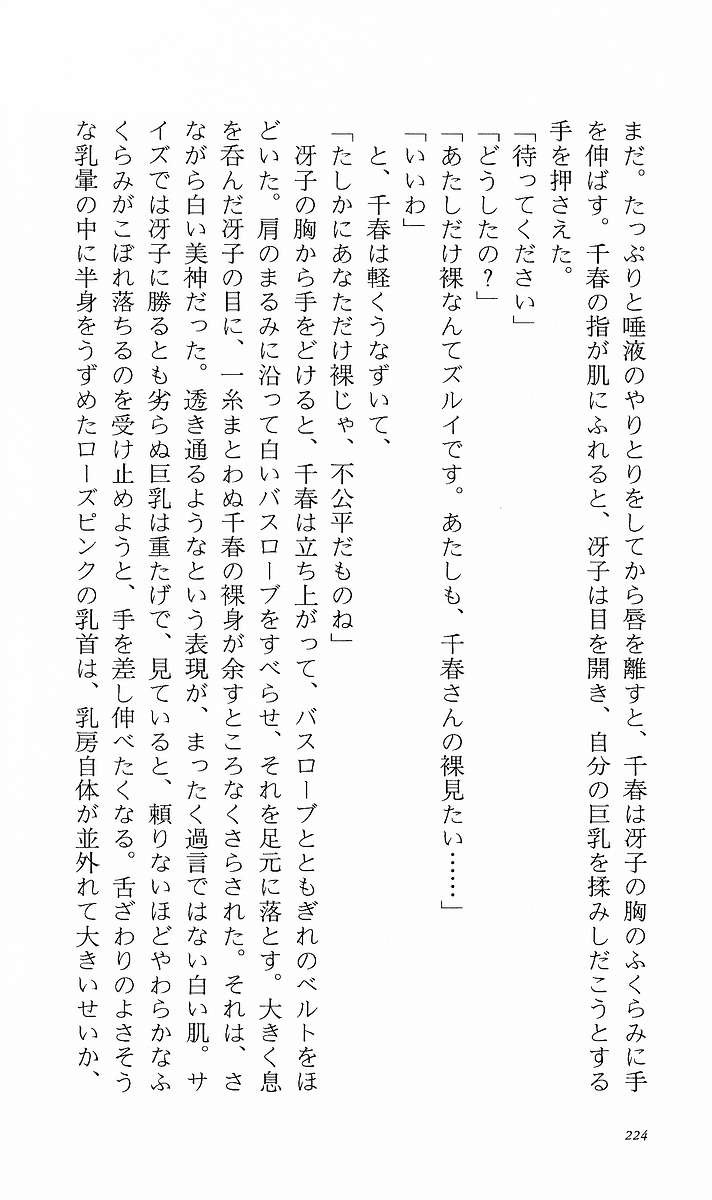 まだ。たっぷりと唾液のやりとりをしてから唇を離すと、千春は冴子の胸のふくらみに手を伸ばす。千春の指が肌にふれると、冴子は目を開き、自分の巨乳を揉みしだこうとする手を押さえた。

「待ってください」
「どうしたの？」
「あたしだけ裸なんてズルイです。あたしも、千春さんの裸見たい……」
「いいわ」

と、千春は軽くうなずいて、
「たしかにあなただけ裸じゃ、不公平だものね」

冴子の胸から手をどけると、千春は立ち上がって、バスローブとともぎれのベルトをほどいた。肩のまるみに沿って白いバスローブをすべらせ、それを足元に落とす。大きく息を呑んだ冴子の目に、一糸まとわぬ千春の裸身が余すところなくさらされた。それは、さながら白い美神だった。透き通るようなという表現が、まったく過言ではない白い肌。サイズでは冴子に勝るとも劣らぬ巨乳は重たげで、見ていると、頼りないほどやわらかなふくらみがこぼれ落ちるのを受け止めようと、手を差し伸べたくなる。舌ざわりのよさそうな乳暈の中に半身をうずめたローズピンクの乳首は、乳房自体が並外れて大きいせいか、

224